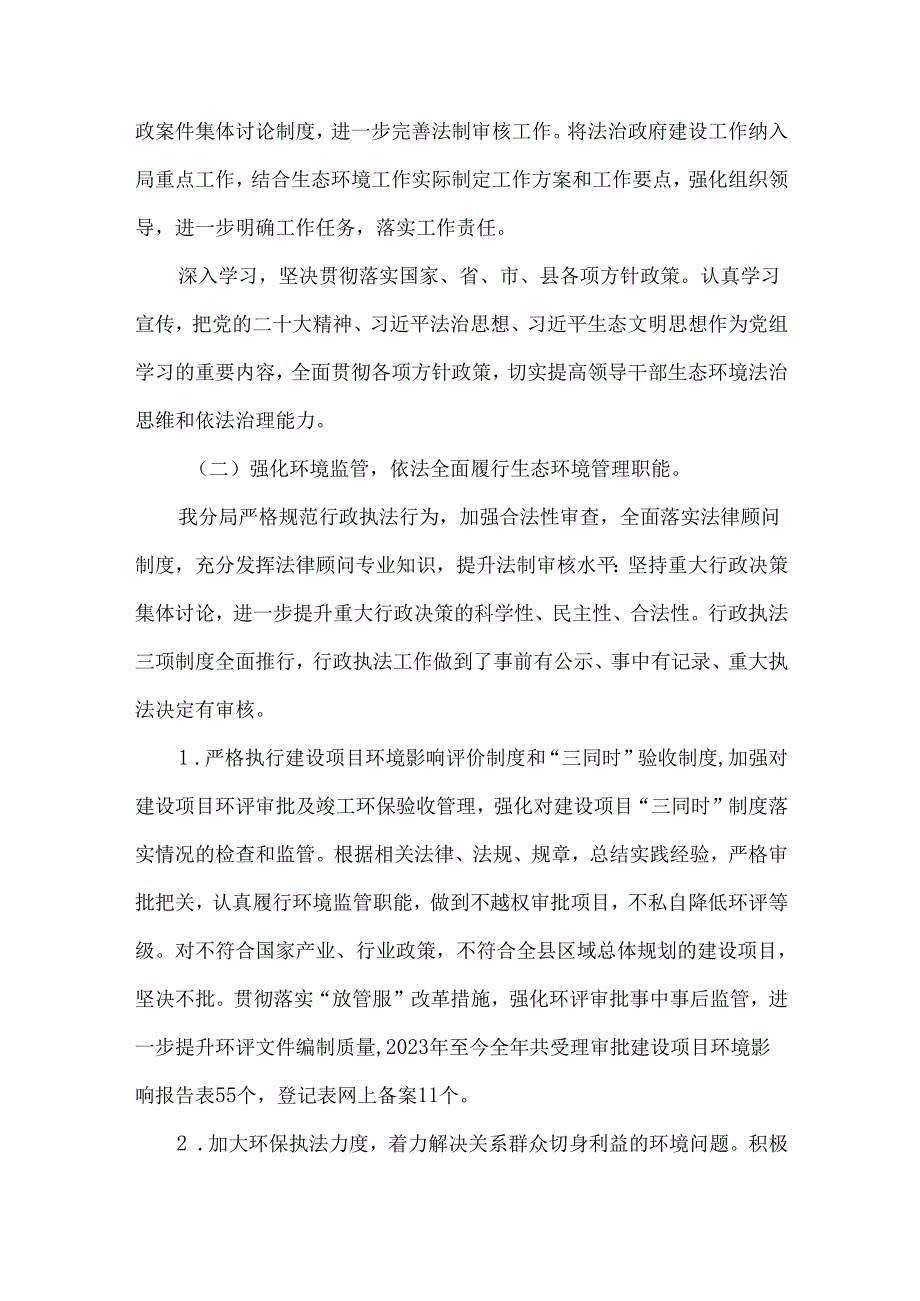 政案件集体讨论制度，进一步完善法制审核工作。将法治政府建设工作纳入局重点工作，结合生态环境工作实际制定工作方案和工作要点，强化组织领导，进一步明确工作任务，落实工作责任。

深入学习，坚决贯彻落实国家、省、市、县各项方针政策。认真学习宣传，把党的二十大精神、习近平法治思想、习近平生态文明思想作为党组学习的重要内容，全面贯彻各项方针政策，切实提高领导干部生态环境法治思维和依法治理能力。

（二）强化环境监管，依法全面履行生态环境管理职能。

我分局严格规范行政执法行为，加强合法性审查，全面落实法律顾问制度，充分发挥法律顾问专业知识，提升法制审核水平；坚持重大行政决策集体讨论，进一步提升重大行政决策的科学性、民主性、合法性。行政执法三项制度全面推行，行政执法工作做到了事前有公示、事中有记录、重大执法决定有审核。

1．严格执行建设项目环境影响评价制度和“三同时”验收制度，加强对建设项目环评审批及竣工环保验收管理，强化对建设项目“三同时”制度落实情况的检查和监管。根据相关法律、法规、规章，总结实践经验，严格审批把关，认真履行环境监管职能，做到不越权审批项目，不私自降低环评等级。对不符合国家产业、行业政策，不符合全县区域总体规划的建设项目，坚决不批。贯彻落实“放管服”改革措施，强化环评审批事中事后监管，进一步提升环评文件编制质量，2023年至今全年共受理审批建设项目环境影响报告表55个，登记表网上备案11个。

2．加大环保执法力度，着力解决关系群众切身利益的环境问题。积极